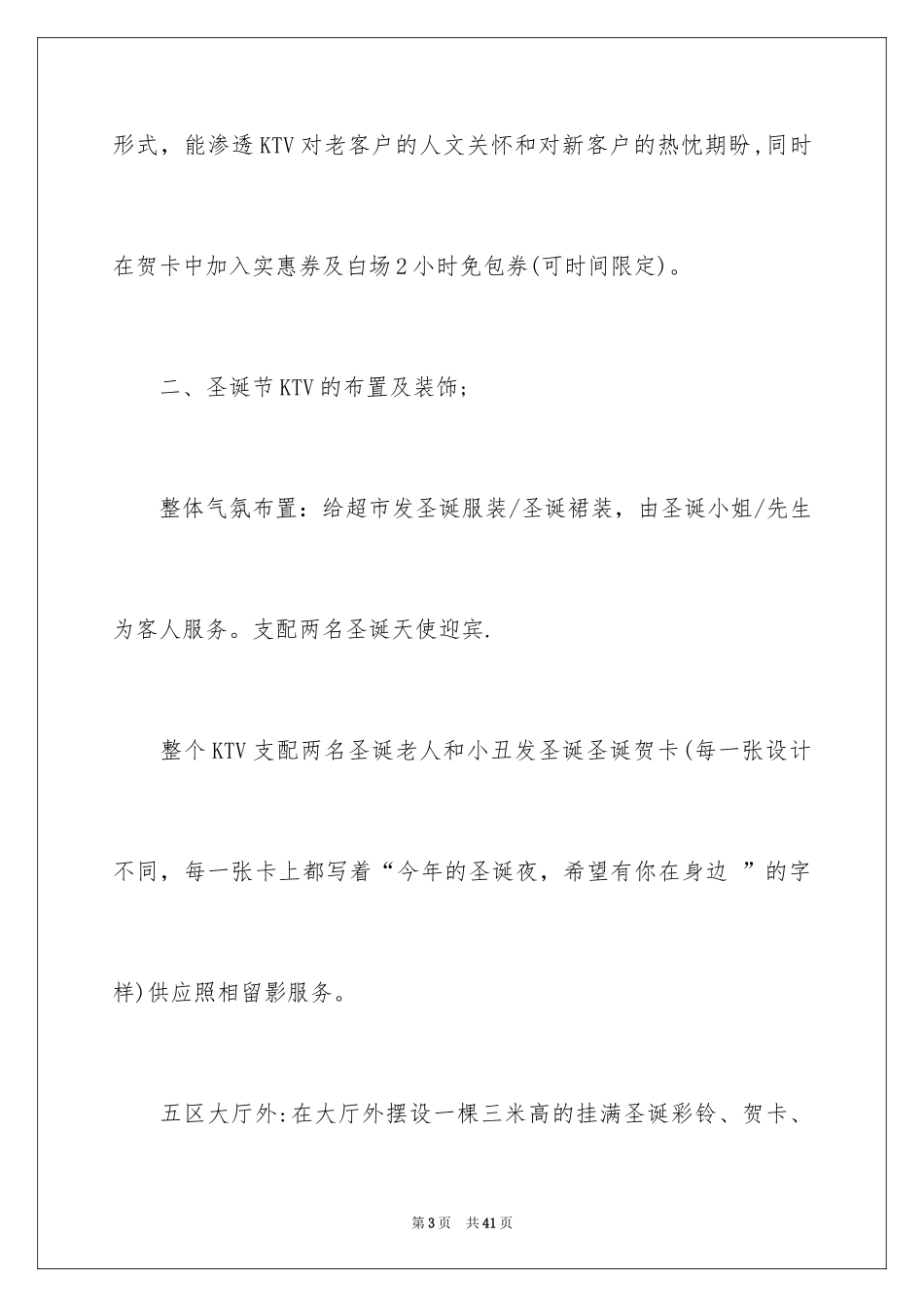 形式，能渗透KTV对老客户的人文关怀和对新客户的热忱期盼,同时在贺卡中加入实惠券及白场2小时免包券(可时间限定)。

二、圣诞节KTV的布置及装饰;

整体气氛布置：给超市发圣诞服装/圣诞裙装，由圣诞小姐/先生为客人服务。支配两名圣诞天使迎宾.

整个KTV支配两名圣诞老人和小丑发圣诞圣诞贺卡(每一张设计不同，每一张卡上都写着“今年的圣诞夜，希望有你在身边 ”的字样)供应照相留影服务。

五区大厅外:在大厅外摆设一棵三米高的挂满圣诞彩铃、贺卡、

第3页 共41页